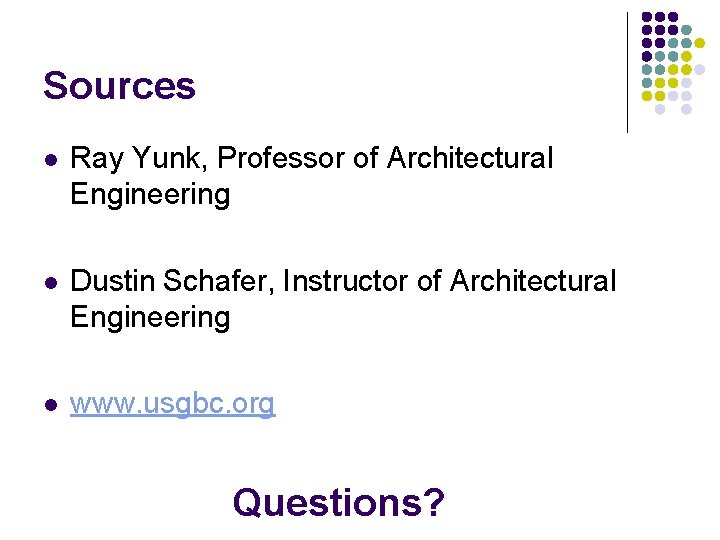 Sources

- Ray Yunk, Professor of Architectural Engineering

- Dustin Schafer, Instructor of Architectural Engineering

- www.usgbc.org

Questions?